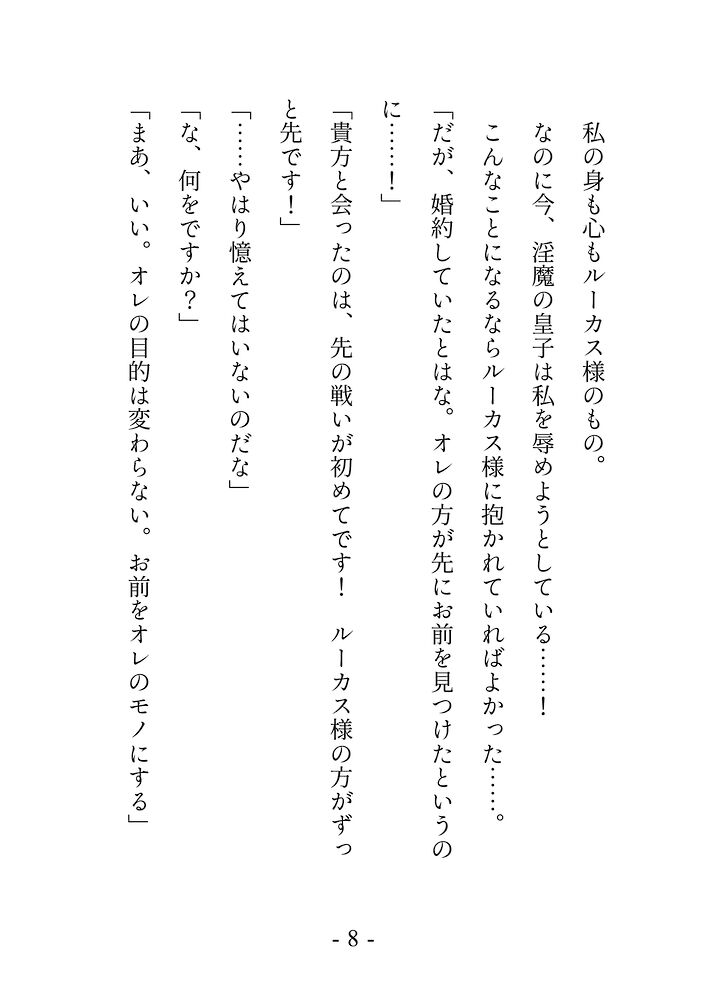 私の身も心もルーカス様のもの。

なのに今、淫魔の皇子は私を辱めようとしている……！

こんなことになるならルーカス様に抱かれていればよかった……。

「だが、婚約していたとはな。オレの方が先にお前を見つけたというのに……！」

「貴方と会ったのは、先の戦いが初めてです！　ルーカス様の方がずっと先です！」

「……やはり憶えてはいないのだな」

「な、何をですか？」

「まあ、いい。オレの目的は変わらない。お前をオレのモノにする」

- 8 -